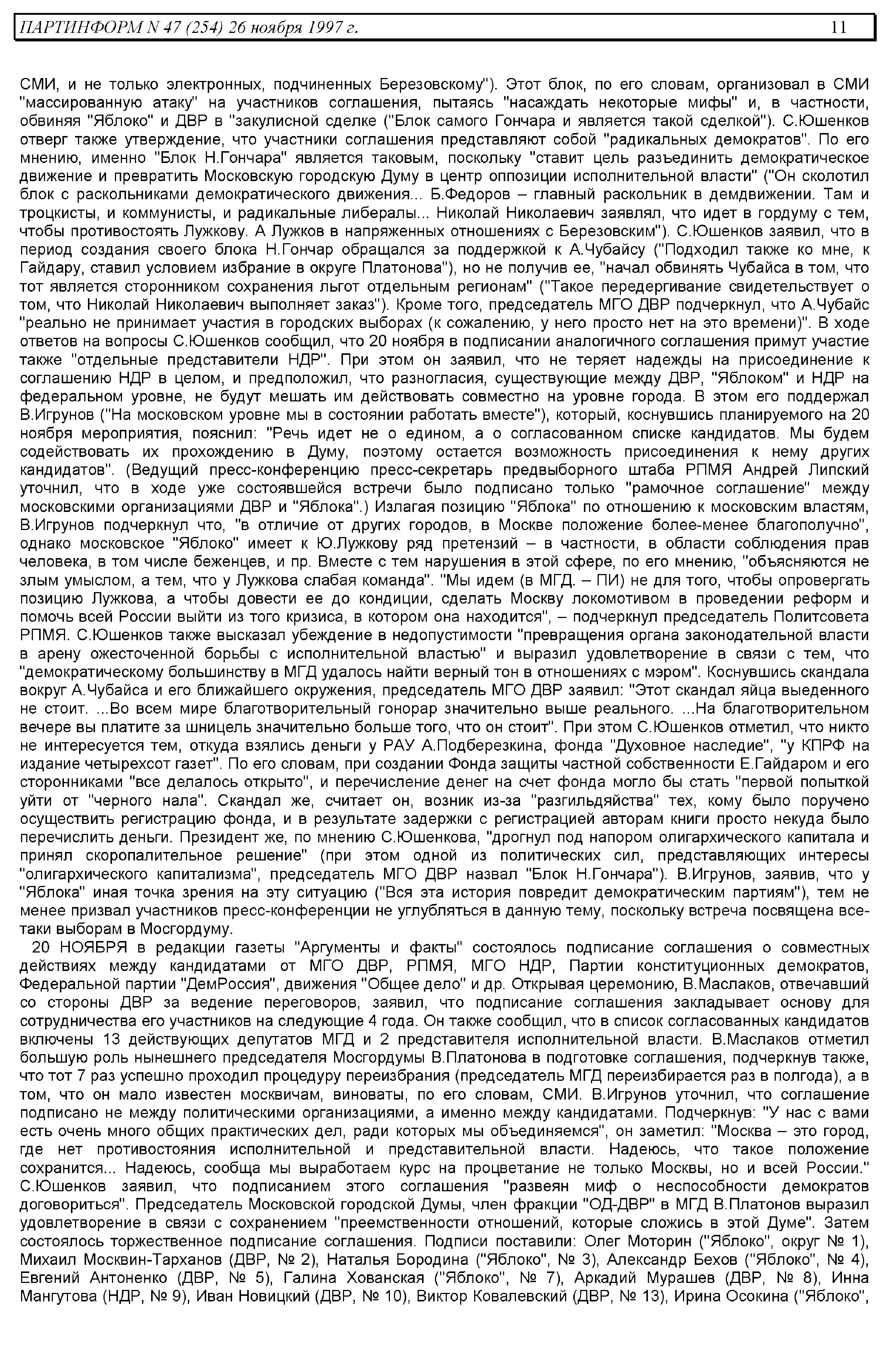 ПАРТИНФОРМ N 47 (254) 26 ноября 1997 г. 11

СМИ, и не только электронных, подчиненных Березовскому"). Этот блок, по его словам, организовал в СМИ "массированную атаку" на участников соглашения, пытаясь "насаждать некоторые мифы" и, в частности, обвиняя "Яблоко" и ДВР в "закулисной сделке ("Блок самого Гончара и является такой сделкой"). С.Юшенков отверг также утверждение, что участники соглашения представляют собой "радикальных демократов". По его мнению, именно "Блок Н.Гончара" является таковым, поскольку "ставит цель разъединить демократическое движение и превратить Московскую городскую Думу в центр оппозиции исполнительной власти" ("Он сколотил блок с раскольниками демократического движения... Б.Федоров – главный раскольник в демдвижении. Там и троцкисты, и коммунисты, и радикальные либералы... Николай Николаевич заявлял, что идет в гордуму с тем, чтобы противостоять Лужкову. А Лужков в напряженных отношениях с Березовским"). С.Юшенков заявил, что в период создания своего блока Н.Гончар обращался за поддержкой к А.Чубайсу ("Подходил также ко мне, к Гайдару, ставил условием избрание в округе Платонова"), но не получив ее, "начал обвинять Чубайса в том, что тот является сторонником сохранения льгот отдельным регионам" ("Такое передергивание свидетельствует о том, что Николай Николаевич выполняет заказ"). Кроме того, председатель МГО ДВР подчеркнул, что А.Чубайс "реально не принимает участия в городских выборах (к сожалению, у него просто нет на это времени)". В ходе ответов на вопросы С.Юшенков сообщил, что 20 ноября в подписании аналогичного соглашения примут участие также "отдельные представители НДР". При этом он заявил, что не теряет надежды на присоединение к соглашению НДР в целом, и предположил, что разногласия, существующие между ДВР, "Яблоком" и НДР на федеральном уровне, не будут мешать им действовать совместно на уровне города. В этом его поддержал В.Игрунов ("На московском уровне мы в состоянии работать вместе"), который, коснувшись планируемого на 20 ноября мероприятия, пояснил: "Речь идет не о едином, а о согласованном списке кандидатов. Мы будем содействовать их прохождению в Думу, поэтому остается возможность присоединения к нему других кандидатов". (Ведущий пресс-конференцию пресс-секретарь предвыборного штаба РПМЯ Андрей Липский уточнил, что в ходе уже состоявшейся встречи было подписано только "рамочное соглашение" между московскими организациями ДВР и "Яблока".) Излагая позицию "Яблока" по отношению к московским властям, В.Игрунов подчеркнул что, "в отличие от других городов, в Москве положение более-менее благополучно", однако московское "Яблоко" имеет к Ю.Лужкову ряд претензий – в частности, в области соблюдения прав человека, в том числе беженцев, и пр. Вместе с тем нарушения в этой сфере, по его мнению, "объясняются не злым умыслом, а тем, что у Лужкова слабая команда". "Мы идем (в МГД. – ПИ) не для того, чтобы опровергать позицию Лужкова, а чтобы довести ее до кондиции, сделать Москву локомотивом в проведении реформ и помочь всей России выйти из того кризиса, в котором она находится", – подчеркнул председатель Политсовета РПМЯ. С.Юшенков также высказал убеждение в недопустимости "превращения органа законодательной власти в арену ожесточенной борьбы с исполнительной властью" и выразил удовлетворение в связи с тем, что "демократическому большинству в МГД удалось найти верный тон в отношениях с мэром". Коснувшись скандала вокруг А.Чубайса и его ближайшего окружения, председатель МГО ДВР заявил: "Этот скандал яйца выеденного не стоит. ...Во всем мире благотворительный гонорар значительно выше реального. ...На благотворительном вечере вы платите за шницель значительно больше того, что он стоит". При этом С.Юшенков отметил, что никто не интересуется тем, откуда взялись деньги у РАУ А.Подберезкина, фонда "Духовное наследие", "у КПРФ на издание четырехсот газет". По его словам, при создании Фонда защиты частной собственности Е.Гайдаром и его сторонниками "все делалось открыто", и перечисление денег на счет фонда могло бы стать "первой попыткой уйти от "черного нала". Скандал же, считает он, возник из-за "разгильдяйства" тех, кому было поручено осуществить регистрацию фонда, и в результате задержки с регистрацией авторам книги просто некуда было перечислить деньги. Президент же, по мнению С.Юшенкова, "дрогнул под напором олигархического капитала и принял скоропалительное решение" (при этом одной из политических сил, представляющих интересы "олигархического капитализма", председатель МГО ДВР назвал "Блок Н.Гончара"). В.Игрунов, заявив, что у "Яблока" иная точка зрения на эту ситуацию ("Вся эта история повредит демократическим партиям"), тем не менее призвал участников пресс-конференции не углубляться в данную тему, поскольку встреча посвящена все-таки выборам в Мосгордуму.

20 НОЯБРЯ в редакции газеты "Аргументы и факты" состоялось подписание соглашения о совместных действиях между кандидатами от МГО ДВР, РПМЯ, МГО НДР, Партии конституционных демократов, Федеральной партии "ДемРоссия", движения "Общее дело" и др. Открывая церемонию, В.Маслаков, отвечавший со стороны ДВР за ведение переговоров, заявил, что подписание соглашения закладывает основу для сотрудничества его участников на следующие 4 года. Он также сообщил, что в список согласованных кандидатов включены 13 действующих депутатов МГД и 2 представителя исполнительной власти. В.Маслаков отметил большую роль нынешнего председателя Мосгордумы В.Платонова в подготовке соглашения, подчеркнув также, что тот 7 раз успешно проходил процедуру переизбрания (председатель МГД переизбирается раз в полгода), а в том, что он мало известен москвичам, виноваты, по его словам, СМИ. В.Игрунов уточнил, что соглашение подписано не между политическими организациями, а именно между кандидатами. Подчеркнув: "У нас с вами есть очень много общих практических дел, ради которых мы объединяемся", он заметил: "Москва – это город, где нет противостояния исполнительной и представительной власти. Надеюсь, что такое положение сохранится... Надеюсь, сообща мы выработаем курс на процветание не только Москвы, но и всей России." С.Юшенков заявил, что подписанием этого соглашения "развеян миф о неспособности демократов договориться". Председатель Московской городской Думы, член фракции "ОД-ДВР" в МГД В.Платонов выразил удовлетворение в связи с сохранением "преемственности отношений, которые сложись в этой Думе". Затем состоялось торжественное подписание соглашения. Подписи поставили: Олег Моторин ("Яблоко", округ № 1), Михаил Москвин-Тарханов (ДВР, № 2), Наталья Бородина ("Яблоко", № 3), Александр Бехов ("Яблоко", № 4), Евгений Антоненко (ДВР, № 5), Галина Хованская ("Яблоко", № 7), Аркадий Мурашев (ДВР, № 8), Инна Мангутова (НДР, № 9), Иван Новицкий (ДВР, № 10), Виктор Ковалевский (ДВР, № 13), Ирина Осокина ("Яблоко",